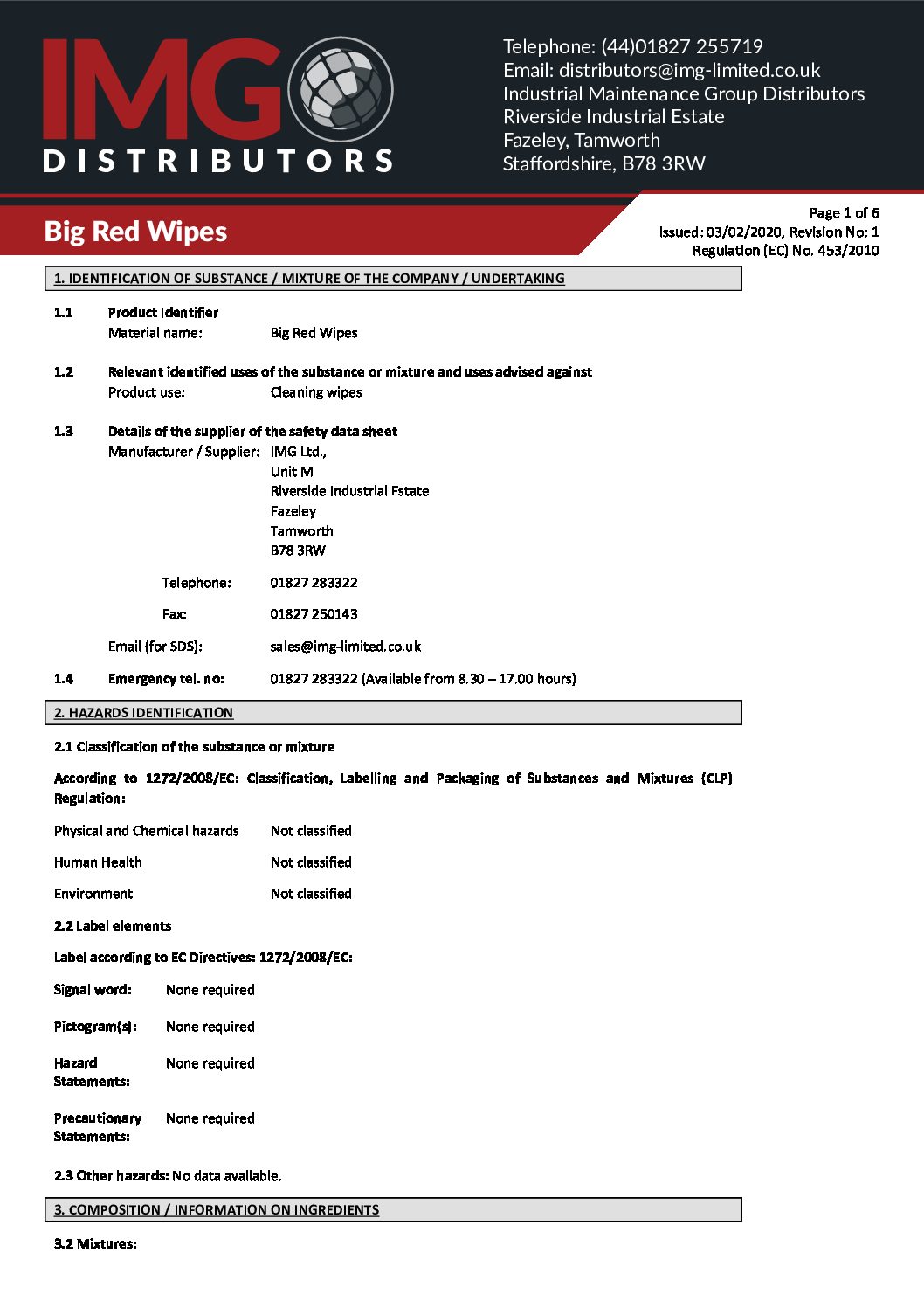 IMG DISTRIBUTORS

Telephone: (44)01827 255719
Email: distributors@img-limited.co.uk
Industrial Maintenance Group Distributors
Riverside Industrial Estate
Fazeley, Tamworth
Staffordshire, B78 3RW

Big Red Wipes

Page 1 of 6
Issued: 03/02/2020, Revision No: 1
Regulation (EC) No. 453/2010

1. IDENTIFICATION OF SUBSTANCE / MIXTURE OF THE COMPANY / UNDERTAKING

1.1 Product Identifier
Material name: Big Red Wipes

1.2 Relevant identified uses of the substance or mixture and uses advised against
Product use: Cleaning wipes

1.3 Details of the supplier of the safety data sheet
Manufacturer / Supplier: IMG Ltd.,
Unit M
Riverside Industrial Estate
Fazeley
Tamworth
B78 3RW

Telephone: 01827 283322

Fax: 01827 250143

Email (for SDS): sales@img-limited.co.uk

1.4 Emergency tel. no: 01827 283322 (Available from 8.30 – 17.00 hours)

2. HAZARDS IDENTIFICATION

2.1 Classification of the substance or mixture

According to 1272/2008/EC: Classification, Labelling and Packaging of Substances and Mixtures (CLP) Regulation:

Physical and Chemical hazards Not classified

Human Health Not classified

Environment Not classified

2.2 Label elements

Label according to EC Directives: 1272/2008/EC:

Signal word: None required

Pictogram(s): None required

Hazard Statements: None required

Precautionary Statements: None required

2.3 Other hazards: No data available.

3. COMPOSITION / INFORMATION ON INGREDIENTS

3.2 Mixtures: